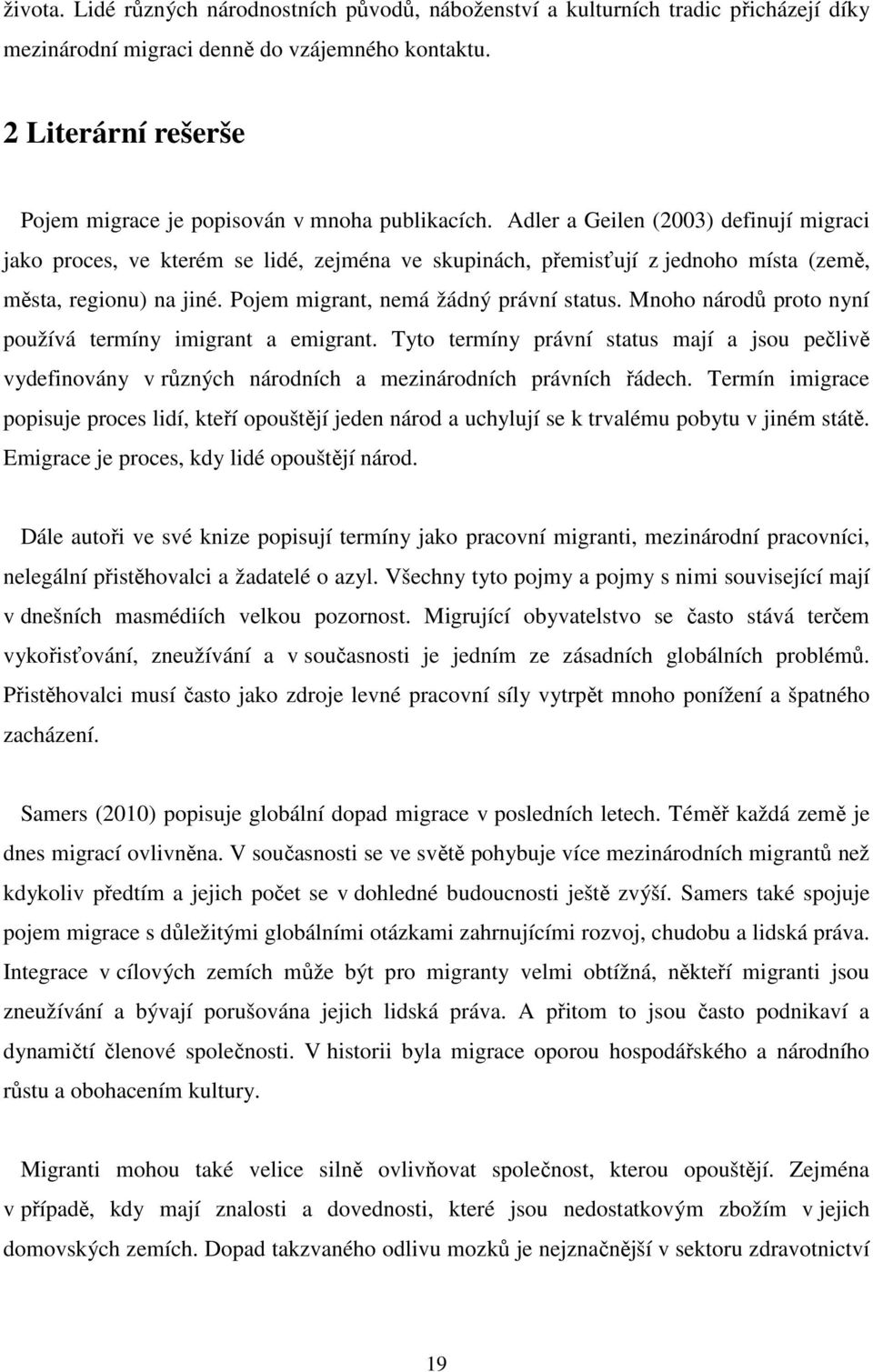 života. Lidé různých národnostních původů, náboženství a kulturních tradic přicházejí díky mezinárodní migraci denně do vzájemného kontaktu.

2 Literární rešerše

Pojem migrace je popisován v mnoha publikacích. Adler a Geilen (2003) definují migraci jako proces, ve kterém se lidé, zejména ve skupinách, přemisťují z jednoho místa (země, města, regionu) na jiné. Pojem migrant, nemá žádný právní status. Mnoho národů proto nyní používá termíny imigrant a emigrant. Tyto termíny právní status mají a jsou pečlivě vydefinovány v různých národních a mezinárodních právních řádech. Termín imigrace popisuje proces lidí, kteří opouštějí jeden národ a uchylují se k trvalému pobytu v jiném státě. Emigrace je proces, kdy lidé opouštějí národ.

Dále autoři ve své knize popisují termíny jako pracovní migranti, mezinárodní pracovníci, nelegální přistěhovalci a žadatelé o azyl. Všechny tyto pojmy a pojmy s nimi související mají v dnešních masmédiích velkou pozornost. Migrující obyvatelstvo se často stává terčem vykořisťování, zneužívání a v současnosti je jedním ze zásadních globálních problémů. Přistěhovalci musí často jako zdroje levné pracovní síly vytrpět mnoho ponížení a špatného zacházení.

Samers (2010) popisuje globální dopad migrace v posledních letech. Téměř každá země je dnes migrací ovlivněna. V současnosti se ve světě pohybuje více mezinárodních migrantů než kdykoliv předtím a jejich počet se v dohledné budoucnosti ještě zvýší. Samers také spojuje pojem migrace s důležitými globálními otázkami zahrnujícími rozvoj, chudobu a lidská práva. Integrace v cílových zemích může být pro migranty velmi obtížná, někteří migranti jsou zneužíváni a bývají porušována jejich lidská práva. A přitom to jsou často podnikaví a dynamičtí členové společnosti. V historii byla migrace oporou hospodářského a národního růstu a obohacením kultury.

Migranti mohou také velice silně ovlivňovat společnost, kterou opouštějí. Zejména v případě, kdy mají znalosti a dovednosti, které jsou nedostatkovým zbožím v jejich domovských zemích. Dopad takzvaného odlivu mozků je nejznačnější v sektoru zdravotnictví

19